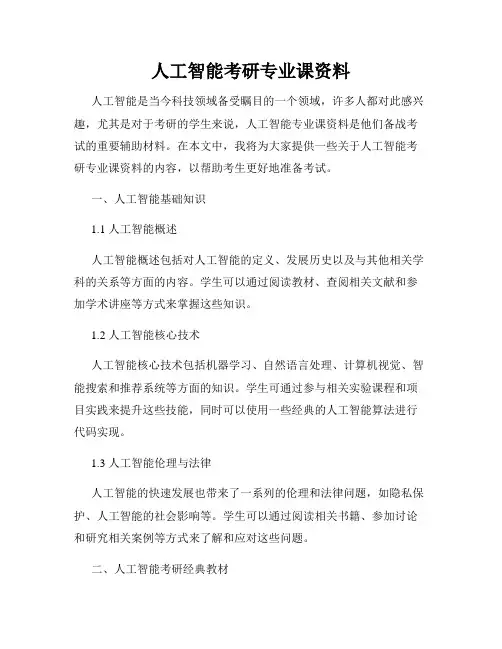 人工智能考研专业课资料

人工智能是当今科技领域备受瞩目的一个领域，许多人都对此感兴趣，尤其是对于考研的学生来说，人工智能专业课资料是他们备战考试的重要辅助材料。在本文中，我将为大家提供一些关于人工智能考研专业课资料的内容，以帮助考生更好地准备考试。

一、人工智能基础知识

1.1 人工智能概述

人工智能概述包括对人工智能的定义、发展历史以及与其他相关学科的关系等方面的内容。学生可以通过阅读教材、查阅相关文献和参加学术讲座等方式来掌握这些知识。

1.2 人工智能核心技术

人工智能核心技术包括机器学习、自然语言处理、计算机视觉、智能搜索和推荐系统等方面的知识。学生可通过参与相关实验课程和项目实践来提升这些技能，同时可以使用一些经典的人工智能算法进行代码实现。

1.3 人工智能伦理与法律

人工智能的快速发展也带来了一系列的伦理和法律问题，如隐私保护、人工智能的社会影响等。学生可以通过阅读相关书籍、参加讨论和研究相关案例等方式来了解和应对这些问题。

二、人工智能考研经典教材